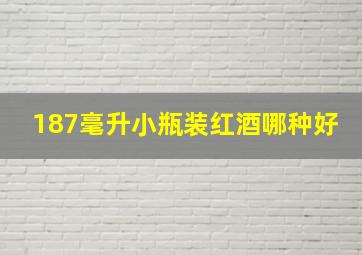 187毫升小瓶装红酒哪种好